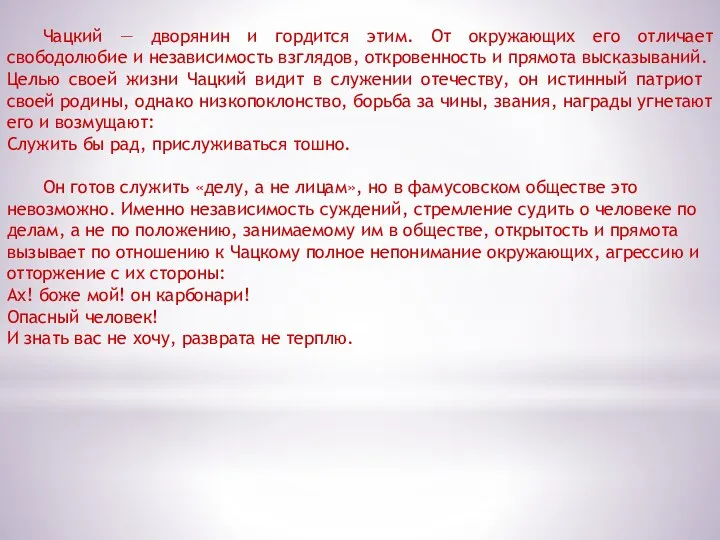 Чацкий — дворянин и гордится этим. От окружающих его отличает свободолюбие и независимость взглядов, откровенность и прямота высказываний. Целью своей жизни Чацкий видит в служении отечеству, он истинный патриот своей родины, однако низкопоклонство, борьба за чины, звания, награды угнетают его и возмущают:
Служить бы рад, прислуживаться тошно.

Он готов служить «делу, а не лицам», но в фамусовском обществе это невозможно. Именно независимость суждений, стремление судить о человеке по делам, а не по положению, занимаемому им в обществе, открытость и прямота вызывает по отношению к Чацкому полное непонимание окружающих, агрессию и отторжение с их стороны:
Ах! боже мой! он карбонари!
Опасный человек!
И знать вас не хочу, разврата не терплю.